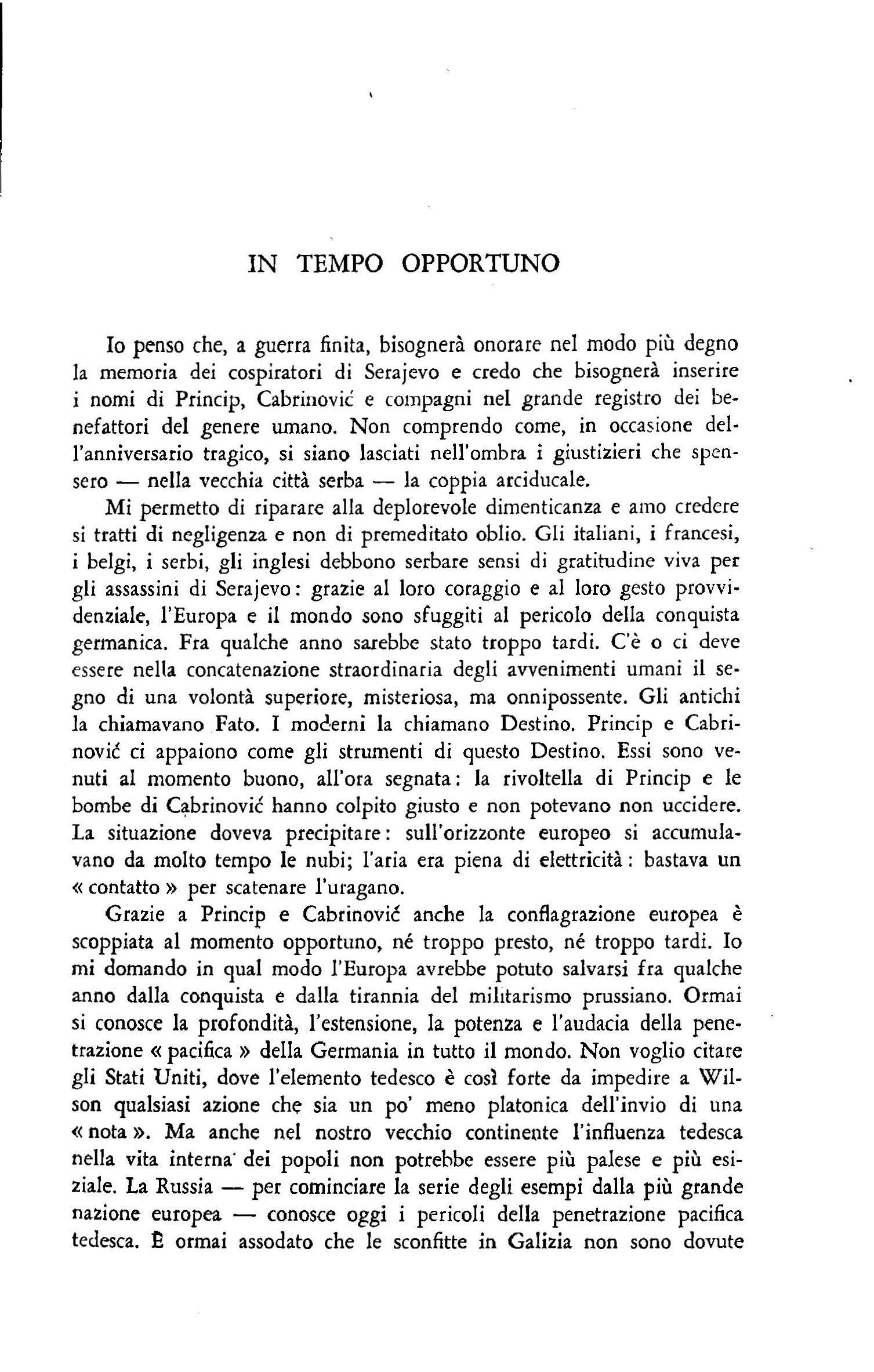 IN TEMPO OPPORTUNO

Io penso che, a guerra finita, bisognerà onorare nel modo più degno la memoria dei cospiratori di Serajevo e credo che bisognerà inserire i nomi di Princip, Cabrinović e compagni nel grande registro dei benefattori del genere umano. Non comprendo come, in occasione dell'anniversario tragico, si siano lasciati nell'ombra i giustizieri che spensero — nella vecchia città serba — la coppia arciducale.

Mi permetto di riparare alla deplorevole dimenticanza e amo credere si tratti di negligenza e non di premeditato oblio. Gli italiani, i francesi, i belgi, i serbi, gli inglesi debbono serbare sensi di gratitudine viva per gli assassini di Serajevo: grazie al loro coraggio e al loro gesto provvidenziale, l'Europa e il mondo sono sfuggiti al pericolo della conquista germanica. Fra qualche anno sarebbe stato troppo tardi. C'è o ci deve essere nella concatenazione straordinaria degli avvenimenti umani il segno di una volontà superiore, misteriosa, ma onnipossente. Gli antichi la chiamavano Fato. I moderni la chiamano Destino. Princip e Cabrinović ci appaiono come gli strumenti di questo Destino. Essi sono venuti al momento buono, all'ora segnata: la rivoltella di Princip e le bombe di Cabrinović hanno colpito giusto e non potevano non uccidere. La situazione doveva precipitare: sull'orizzonte europeo si accumulavano da molto tempo le nubi; l'aria era piena di elettricità: bastava un « contatto » per scatenare l'uragano.

Grazie a Princip e Cabrinović anche la conflagrazione europea è scoppiata al momento opportuno, né troppo presto, né troppo tardi. Io mi domando in qual modo l'Europa avrebbe potuto salvarsi fra qualche anno dalla conquista e dalla tirannia del militarismo prussiano. Ormai si conosce la profondità, l'estensione, la potenza e l'audacia della penetrazione « pacifica » della Germania in tutto il mondo. Non voglio citare gli Stati Uniti, dove l'elemento tedesco è così forte da impedire a Wilson qualsiasi azione che sia un po' meno platonica dell'invio di una « nota ». Ma anche nel nostro vecchio continente l'influenza tedesca nella vita interna dei popoli non potrebbe essere più palese e più esiziale. La Russia — per cominciare la serie degli esempi dalla più grande nazione europea — conosce oggi i pericoli della penetrazione pacifica tedesca. È ormai assodato che le sconfitte in Galizia non sono dovute